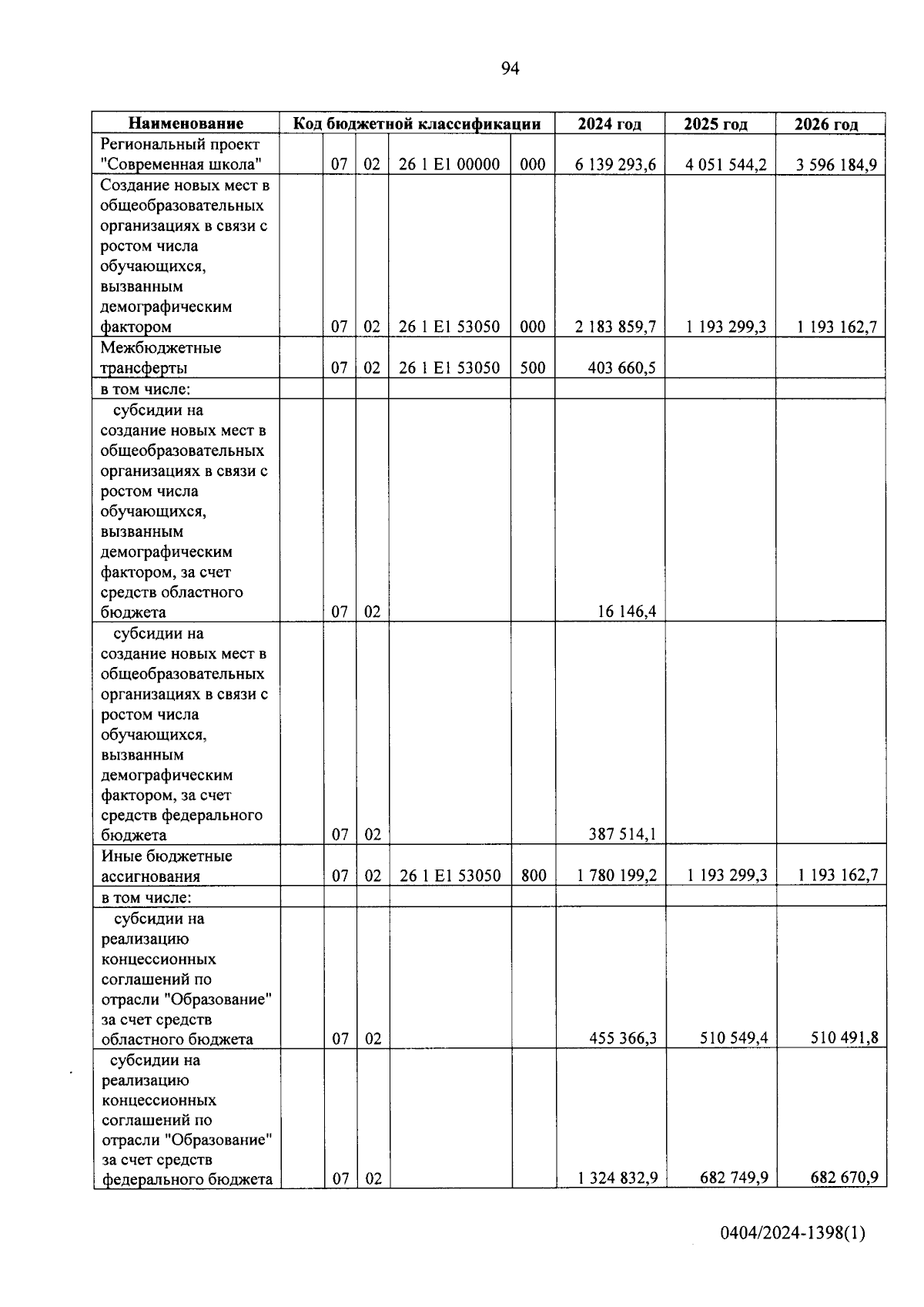 94

| Наименование | Код бюджетной классификации | | | | | 2024 год | 2025 год | 2026 год |
|---|---|---|---|---|---|---|---|---|
| Региональный проект "Современная школа" | | 07 | 02 | 26 1 E1 00000 | 000 | 6 139 293,6 | 4 051 544,2 | 3 596 184,9 |
| Создание новых мест в общеобразовательных организациях в связи с ростом числа обучающихся, вызванным демографическим фактором | | 07 | 02 | 26 1 E1 53050 | 000 | 2 183 859,7 | 1 193 299,3 | 1 193 162,7 |
| Межбюджетные трансферты | | 07 | 02 | 26 1 E1 53050 | 500 | 403 660,5 | | |
| в том числе: | | | | | | | | |
| субсидии на создание новых мест в общеобразовательных организациях в связи с ростом числа обучающихся, вызванным демографическим фактором, за счет средств областного бюджета | | 07 | 02 | | | 16 146,4 | | |
| субсидии на создание новых мест в общеобразовательных организациях в связи с ростом числа обучающихся, вызванным демографическим фактором, за счет средств федерального бюджета | | 07 | 02 | | | 387 514,1 | | |
| Иные бюджетные ассигнования | | 07 | 02 | 26 1 E1 53050 | 800 | 1 780 199,2 | 1 193 299,3 | 1 193 162,7 |
| в том числе: | | | | | | | | |
| субсидии на реализацию концессионных соглашений по отрасли "Образование" за счет средств областного бюджета | | 07 | 02 | | | 455 366,3 | 510 549,4 | 510 491,8 |
| субсидии на реализацию концессионных соглашений по отрасли "Образование" за счет средств федерального бюджета | | 07 | 02 | | | 1 324 832,9 | 682 749,9 | 682 670,9 |

0404/2024-1398(1)